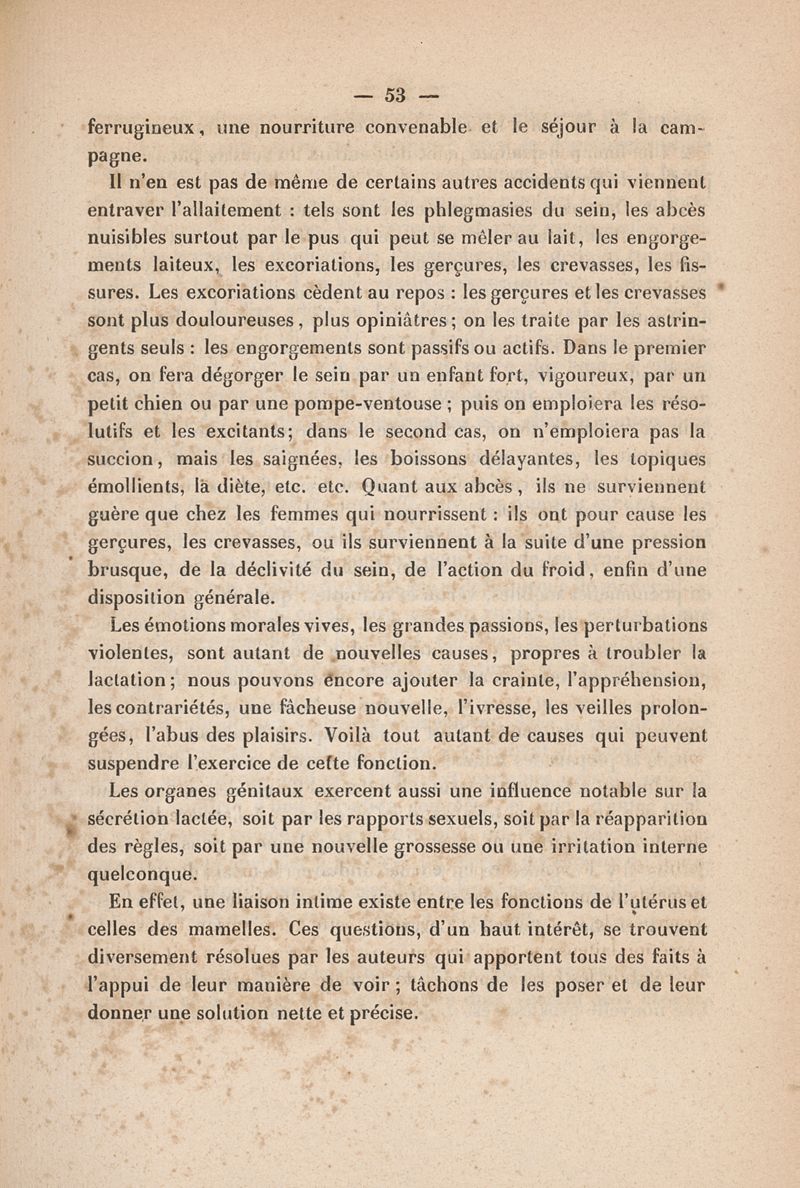 — 53 —

ferrugineux, une nourriture convenable et le séjour à la campagne.

Il n'en est pas de même de certains autres accidents qui viennent entraver l'allaitement : tels sont les phlegmasies du sein, les abcès nuisibles surtout par le pus qui peut se mêler au lait, les engorgements laiteux, les excoriations, les gerçures, les crevasses, les fissures. Les excoriations cèdent au repos : les gerçures et les crevasses sont plus douloureuses, plus opiniâtres ; on les traite par les astringents seuls : les engorgements sont passifs ou actifs. Dans le premier cas, on fera dégorger le sein par un enfant fort, vigoureux, par un petit chien ou par une pompe-ventouse ; puis on emploiera les résolutifs et les excitants ; dans le second cas, on n'emploiera pas la succion, mais les saignées, les boissons délayantes, les topiques émollients, la diète, etc. etc. Quant aux abcès, ils ne surviennent guère que chez les femmes qui nourrissent : ils ont pour cause les gerçures, les crevasses, ou ils surviennent à la suite d'une pression brusque, de la déclivité du sein, de l'action du froid, enfin d'une disposition générale.

Les émotions morales vives, les grandes passions, les perturbations violentes, sont autant de nouvelles causes, propres à troubler la lactation ; nous pouvons encore ajouter la crainte, l'appréhension, les contrariétés, une fâcheuse nouvelle, l'ivresse, les veilles prolongées, l'abus des plaisirs. Voilà tout autant de causes qui peuvent suspendre l'exercice de cette fonction.

Les organes génitaux exercent aussi une influence notable sur la sécrétion lactée, soit par les rapports sexuels, soit par la réapparition des règles, soit par une nouvelle grossesse ou une irritation interne quelconque.

En effet, une liaison intime existe entre les fonctions de l'utérus et celles des mamelles. Ces questions, d'un haut intérêt, se trouvent diversement résolues par les auteurs qui apportent tous des faits à l'appui de leur manière de voir ; tâchons de les poser et de leur donner une solution nette et précise.